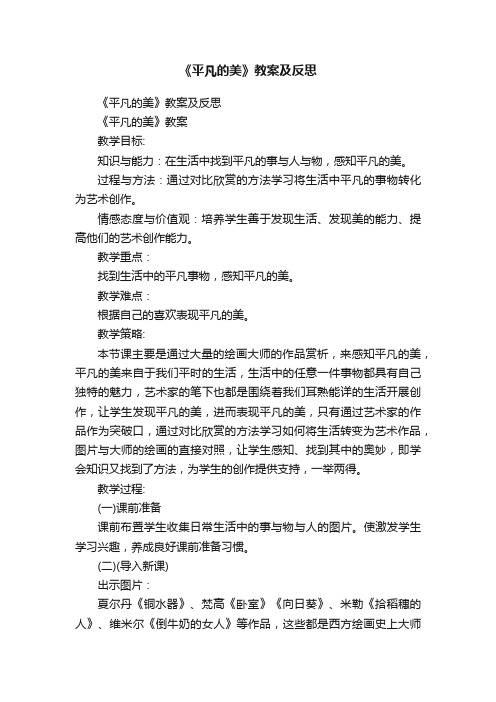 《平凡的美》教案及反思

《平凡的美》教案及反思

《平凡的美》教案

教学目标:

知识与能力：在生活中找到平凡的事与人与物，感知平凡的美。

过程与方法：通过对比欣赏的方法学习将生活中平凡的事物转化为艺术创作。

情感态度与价值观：培养学生善于发现生活、发现美的能力、提高他们的艺术创作能力。

教学重点：

找到生活中的平凡事物，感知平凡的美。

教学难点：

根据自己的喜欢表现平凡的美。

教学策略:

本节课主要是通过大量的绘画大师的作品赏析，来感知平凡的美，平凡的美来自于我们平时的生活，生活中的任意一件事物都具有自己独特的魅力，艺术家的笔下也都是围绕着我们耳熟能详的生活开展创作，让学生发现平凡的美，进而表现平凡的美，只有通过艺术家的作品作为突破口，通过对比欣赏的方法学习如何将生活转变为艺术作品，图片与大师的绘画的直接对照，让学生感知、找到其中的奥妙，即学会知识又找到了方法，为学生的创作提供支持，一举两得。

教学过程:

(一)课前准备

课前布置学生收集日常生活中的事与物与人的图片。使激发学生学习兴趣，养成良好课前准备习惯。

(二)(导入新课)

出示图片：

夏尔丹《铜水器》、梵高《卧室》《向日葵》、米勒《拾稻穗的人》、维米尔《倒牛奶的女人》等作品，这些都是西方绘画史上大师